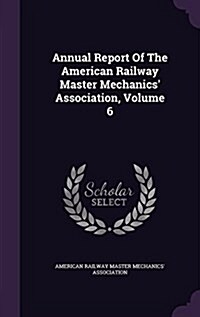 Annual Report Of The American Railway Master Mechanics' Association, Volume 6

Scholar SELECT

AMERICAN RAILWAY MASTER MECHANICS' ASSOCIATION